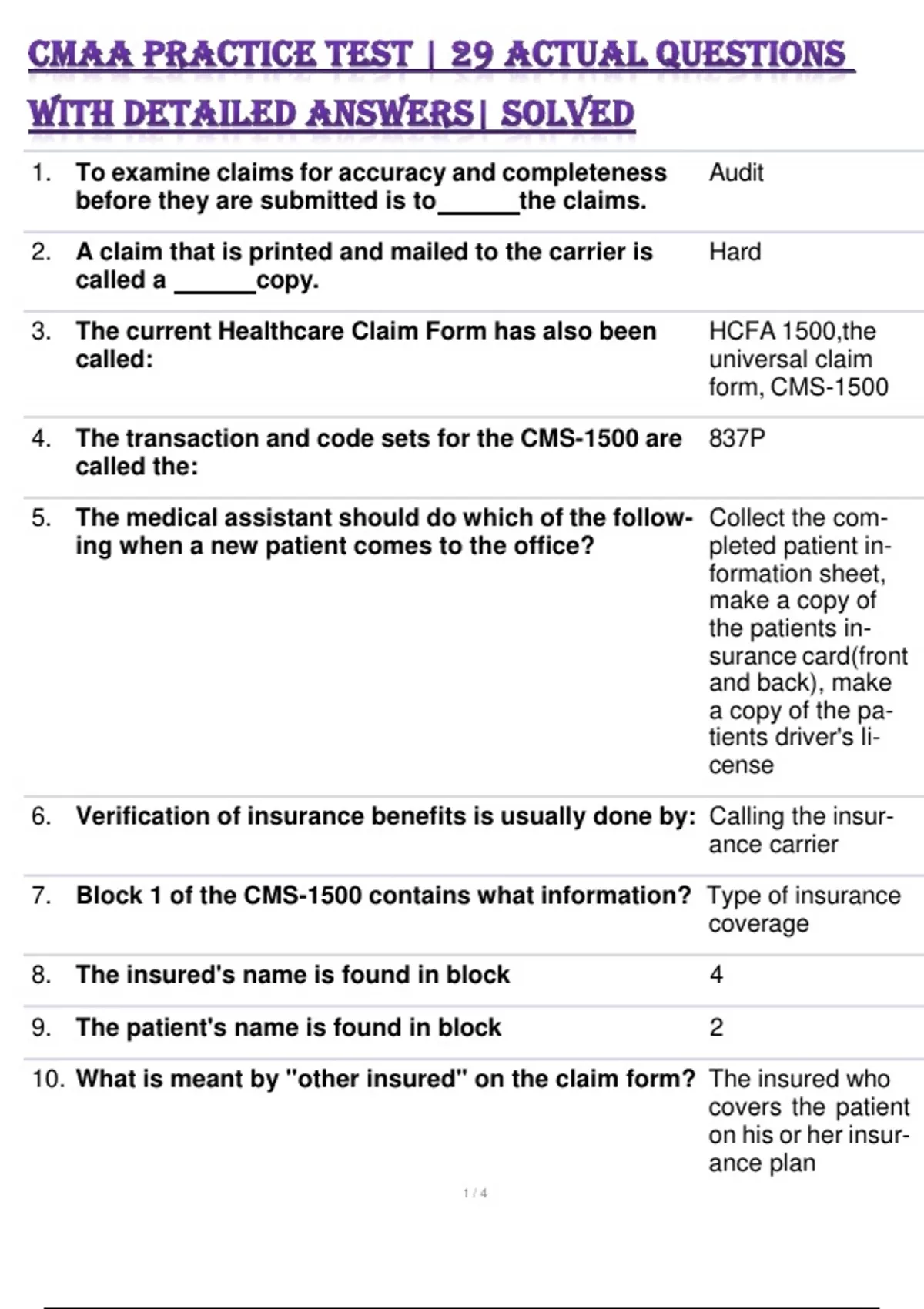 CMAA PRACTICE TEST | 29 ACTUAL QUESTIONS WITH DETAILED ANSWERS| SOLVED

| | | |
|---|---|---|
| 1. | To examine claims for accuracy and completeness before they are submitted is to______the claims. | Audit |
| 2. | A claim that is printed and mailed to the carrier is called a ______copy. | Hard |
| 3. | The current Healthcare Claim Form has also been called: | HCFA 1500,the universal claim form, CMS-1500 |
| 4. | The transaction and code sets for the CMS-1500 are called the: | 837P |
| 5. | The medical assistant should do which of the following when a new patient comes to the office? | Collect the completed patient information sheet, make a copy of the patients insurance card(front and back), make a copy of the patients driver's license |
| 6. | Verification of insurance benefits is usually done by: | Calling the insurance carrier |
| 7. | Block 1 of the CMS-1500 contains what information? | Type of insurance coverage |
| 8. | The insured's name is found in block | 4 |
| 9. | The patient's name is found in block | 2 |
| 10. | What is meant by "other insured" on the claim form? | The insured who covers the patient on his or her insurance plan |

1 / 4